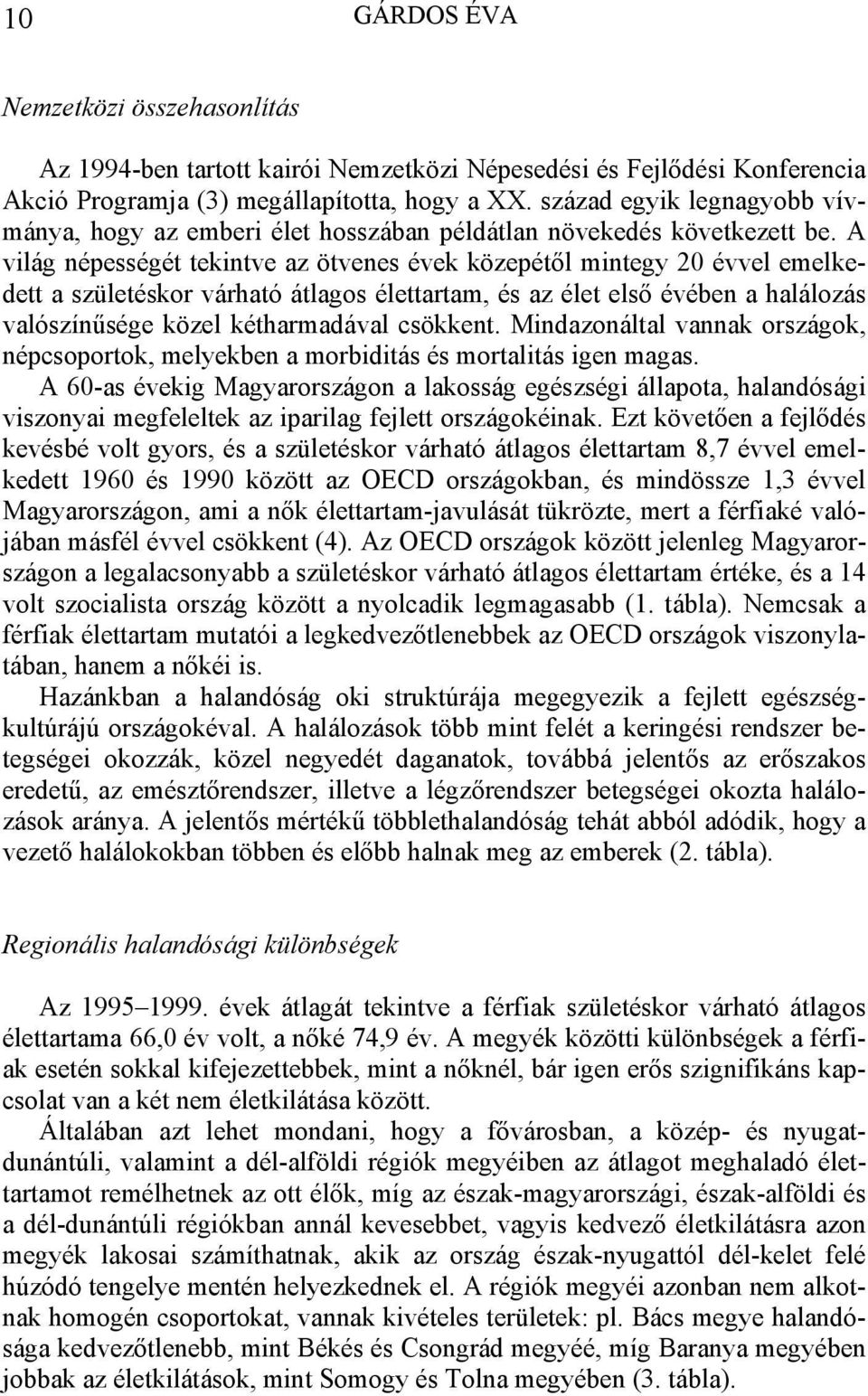 10 GÁRDOS ÉVA

Nemzetközi összehasonlítás

Az 1994-ben tartott kairói Nemzetközi Népesedési és Fejlődési Konferencia Akció Programja (3) megállapította, hogy a XX. század egyik legnagyobb vívmánya, hogy az emberi élet hosszában példátlan növekedés következett be. A világ népességét tekintve az ötvenes évek közepétől mintegy 20 évvel emelkedett a születéskor várható átlagos élettartam, és az élet első évében a halálozás valószínűsége közel kétharmadával csökkent. Mindazonáltal vannak országok, népcsoportok, melyekben a morbiditás és mortalitás igen magas.

A 60-as évekig Magyarországon a lakosság egészségi állapota, halandósági viszonyai megfeleltek az iparilag fejlett országokéinak. Ezt követően a fejlődés kevésbé volt gyors, és a születéskor várható átlagos élettartam 8,7 évvel emelkedett 1960 és 1990 között az OECD országokban, és mindössze 1,3 évvel Magyarországon, ami a nők élettartam-javulását tükrözte, mert a férfiaké valójában másfél évvel csökkent (4). Az OECD országok között jelenleg Magyarországon a legalacsonyabb a születéskor várható átlagos élettartam értéke, és a 14 volt szocialista ország között a nyolcadik legmagasabb (1. tábla). Nemcsak a férfiak élettartam mutatói a legkedvezőtlenebbek az OECD országok viszonylatában, hanem a nőkéi is.

Hazánkban a halandóság oki struktúrája megegyezik a fejlett egészségkultúrájú országokéval. A halálozások több mint felét a keringési rendszer betegségei okozzák, közel negyedét daganatok, továbbá jelentős az erőszakos eredetű, az emésztőrendszer, illetve a légzőrendszer betegségei okozta halálozások aránya. A jelentős mértékű többlethalandóság tehát abból adódik, hogy a vezető halálokokban többen és előbb halnak meg az emberek (2. tábla).

Regionális halandósági különbségek

Az 1995–1999. évek átlagát tekintve a férfiak születéskor várható átlagos élettartama 66,0 év volt, a nőké 74,9 év. A megyék közötti különbségek a férfiak esetén sokkal kifejezettebbek, mint a nőknél, bár igen erős szignifikáns kapcsolat van a két nem életkilátása között.

Általában azt lehet mondani, hogy a fővárosban, a közép- és nyugatdunántúli, valamint a dél-alföldi régiók megyéiben az átlagot meghaladó élettartamot remélhetnek az ott élők, míg az észak-magyarországi, észak-alföldi és a dél-dunántúli régiókban annál kevesebbet, vagyis kedvező életkilátásra azon megyék lakosai számíthatnak, akik az ország észak-nyugattól dél-kelet felé húzódó tengelye mentén helyezkednek el. A régiók megyéi azonban nem alkotnak homogén csoportokat, vannak kivételes területek: pl. Bács megye halandósága kedvezőtlenebb, mint Békés és Csongrád megyéé, míg Baranya megyében jobbak az életkilátások, mint Somogy és Tolna megyében (3. tábla).